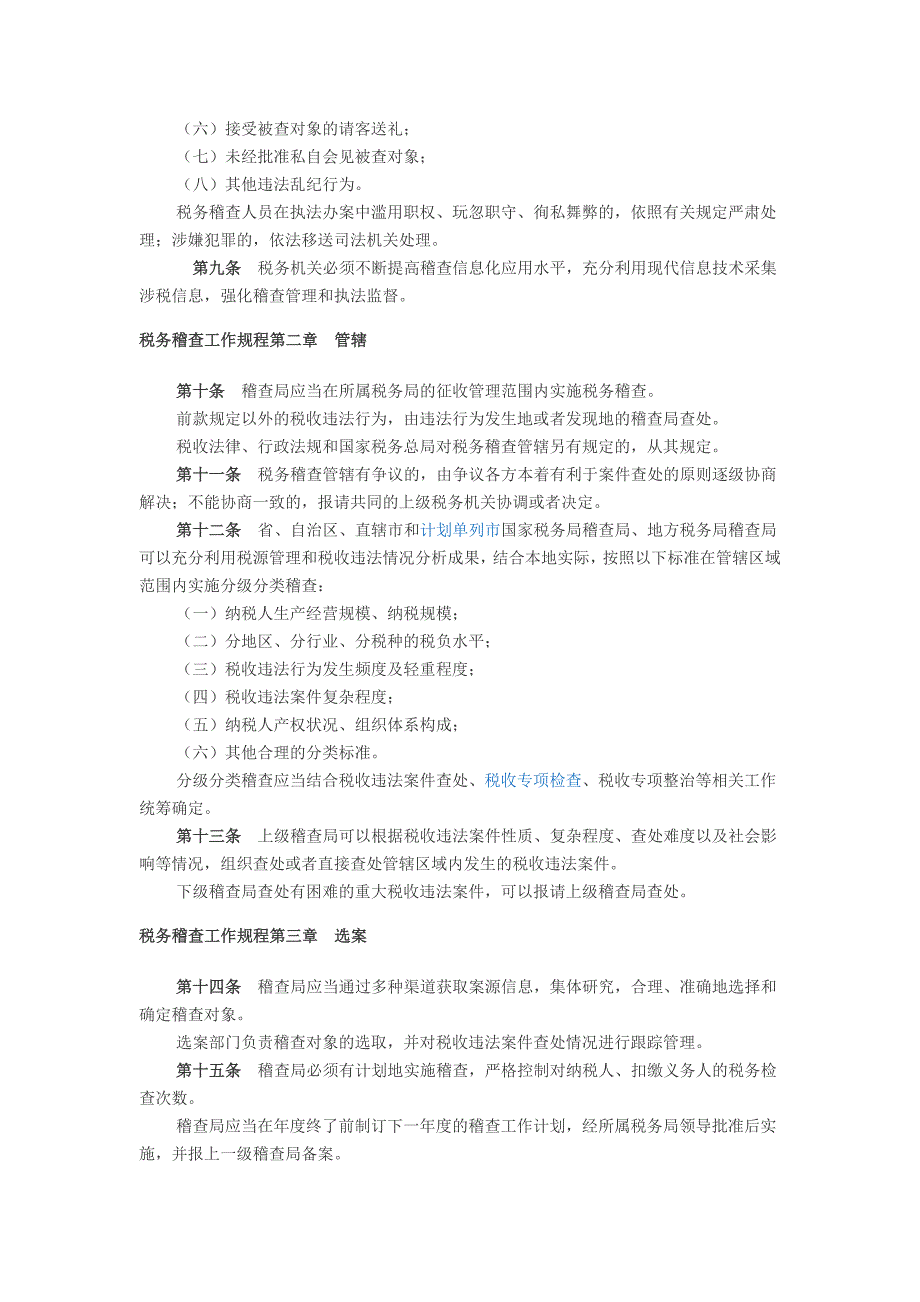 （六）接受被查对象的请客送礼；

（七）未经批准私自会见被查对象；

（八）其他违法乱纪行为。

税务稽查人员在执法办案中滥用职权、玩忽职守、徇私舞弊的，依照有关规定严肃处理；涉嫌犯罪的，依法移送司法机关处理。

第九条　税务机关必须不断提高稽查信息化应用水平，充分利用现代信息技术采集涉税信息，强化稽查管理和执法监督。

税务稽查工作规程第二章　管辖

第十条　稽查局应当在所属税务局的征收管理范围内实施税务稽查。

前款规定以外的税收违法行为，由违法行为发生地或者发现地的稽查局查处。

税收法律、行政法规和国家税务总局对税务稽查管辖另有规定的，从其规定。

第十一条　税务稽查管辖有争议的，由争议各方本着有利于案件查处的原则逐级协商解决；不能协商一致的，报请共同的上级税务机关协调或者决定。

第十二条　省、自治区、直辖市和计划单列市国家税务局稽查局、地方税务局稽查局可以充分利用税源管理和税收违法情况分析成果，结合本地实际，按照以下标准在管辖区域范围内实施分级分类稽查：

（一）纳税人生产经营规模、纳税规模；

（二）分地区、分行业、分税种的税负水平；

（三）税收违法行为发生频度及轻重程度；

（四）税收违法案件复杂程度；

（五）纳税人产权状况、组织体系构成；

（六）其他合理的分类标准。

分级分类稽查应当结合税收违法案件查处、税收专项检查、税收专项整治等相关工作统筹确定。

第十三条　上级稽查局可以根据税收违法案件性质、复杂程度、查处难度以及社会影响等情况，组织查处或者直接查处管辖区域内发生的税收违法案件。

下级稽查局查处有困难的重大税收违法案件，可以报请上级稽查局查处。

税务稽查工作规程第三章　选案

第十四条　稽查局应当通过多种渠道获取案源信息，集体研究，合理、准确地选择和确定稽查对象。

选案部门负责稽查对象的选取，并对税收违法案件查处情况进行跟踪管理。

第十五条　稽查局必须有计划地实施稽查，严格控制对纳税人、扣缴义务人的税务检查次数。

稽查局应当在年度终了前制订下一年度的稽查工作计划，经所属税务局领导批准后实施，并报上一级稽查局备案。